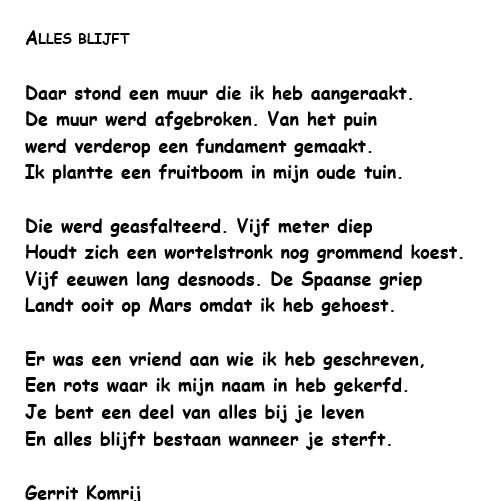 ALLES BLIJFT

Daar stond een muur die ik heb aangeraakt.
De muur werd afgebroken. Van het puin
werd verderop een fundament gemaakt.
Ik plantte een fruitboom in mijn oude tuin.

Die werd geasfalteerd. Vijf meter diep
Houdt zich een wortelstronk nog grommend koest.
Vijf eeuwen lang desnoods. De Spaanse griep
Landt ooit op Mars omdat ik heb gehoest.

Er was een vriend aan wie ik heb geschreven,
Een rots waar ik mijn naam in heb gekerfd.
Je bent een deel van alles bij je leven
En alles blijft bestaan wanneer je sterft.

Gerrit Komrij